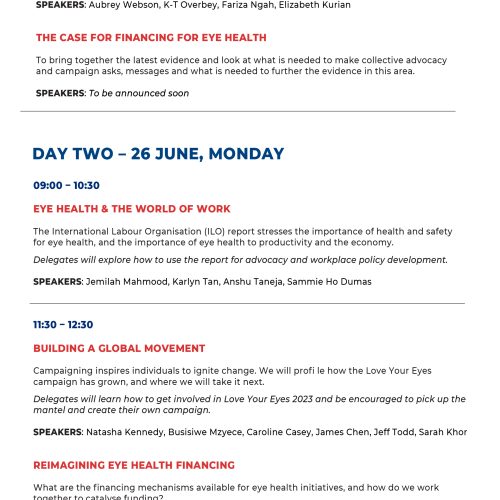 SPEAKERS: Aubrey Webson, K-T Overbey, Fariza Ngah, Elizabeth Kurian

THE CASE FOR FINANCING FOR EYE HEALTH

To bring together the latest evidence and look at what is needed to make collective advocacy and campaign asks, messages and what is needed to further the evidence in this area.

SPEAKERS: To be announced soon

DAY TWO – 26 JUNE, MONDAY

09:00 – 10:30

EYE HEALTH & THE WORLD OF WORK

The International Labour Organisation (ILO) report stresses the importance of health and safety for eye health, and the importance of eye health to productivity and the economy.

Delegates will explore how to use the report for advocacy and workplace policy development.

SPEAKERS: Jemilah Mahmood, Karlyn Tan, Anshu Taneja, Sammie Ho Dumas

11:30 – 12:30

BUILDING A GLOBAL MOVEMENT

Campaigning inspires individuals to ignite change. We will profi le how the Love Your Eyes campaign has grown, and where we will take it next.

Delegates will learn how to get involved in Love Your Eyes 2023 and be encouraged to pick up the mantel and create their own campaign.

SPEAKERS: Natasha Kennedy, Busisiwe Mzyece, Caroline Casey, James Chen, Jeff Todd, Sarah Khor

REIMAGINING EYE HEALTH FINANCING

What are the financing mechanisms available for eye health initiatives, and how do we work together to catalyse funding?